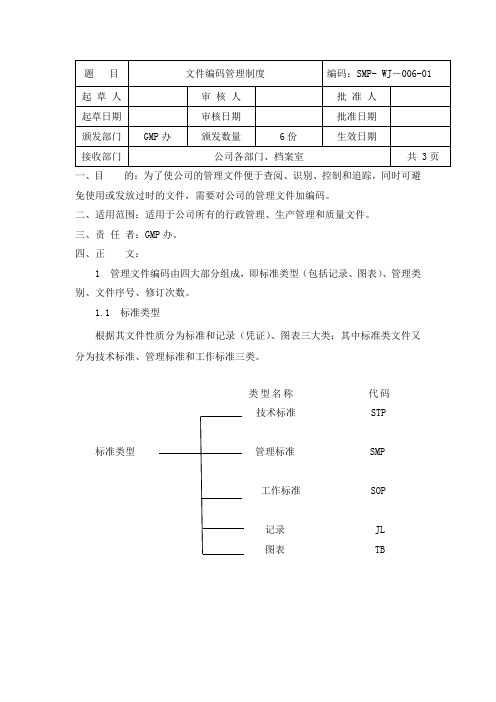 | 题　目 | 文件编码管理制度 | | | 编码：SMP- WJ－006-01 | |
|---|---|---|---|---|---|
| 起 草 人 | | 审 核 人 | | 批 准 人 | |
| 起草日期 | | 审核日期 | | 批准日期 | |
| 颁发部门 | GMP 办 | 颁发数量 | 6 份 | 生效日期 | |
| 接收部门 | 公司各部门、档案室 | | | | 共 3 页 |

一、目　　的：为了使公司的管理文件便于查阅、识别、控制和追踪，同时可避免使用或发放过时的文件，需要对公司的管理文件加编码。

二、适用范围：适用于公司所有的行政管理、生产管理和质量文件。

三、责 任 者：GMP 办。

四、正　　文：

1　管理文件编码由四大部分组成，即标准类型（包括记录、图表）、管理类别、文件序号、修订次数。

1.1　标准类型

根据其文件性质分为标准和记录（凭证）、图表三大类：其中标准类文件又分为技术标准、管理标准和工作标准三类。

类型名称　代码

标准类型

技术标准　STP

管理标准　SMP

工作标准　SOP

记录　JL

图表　TB